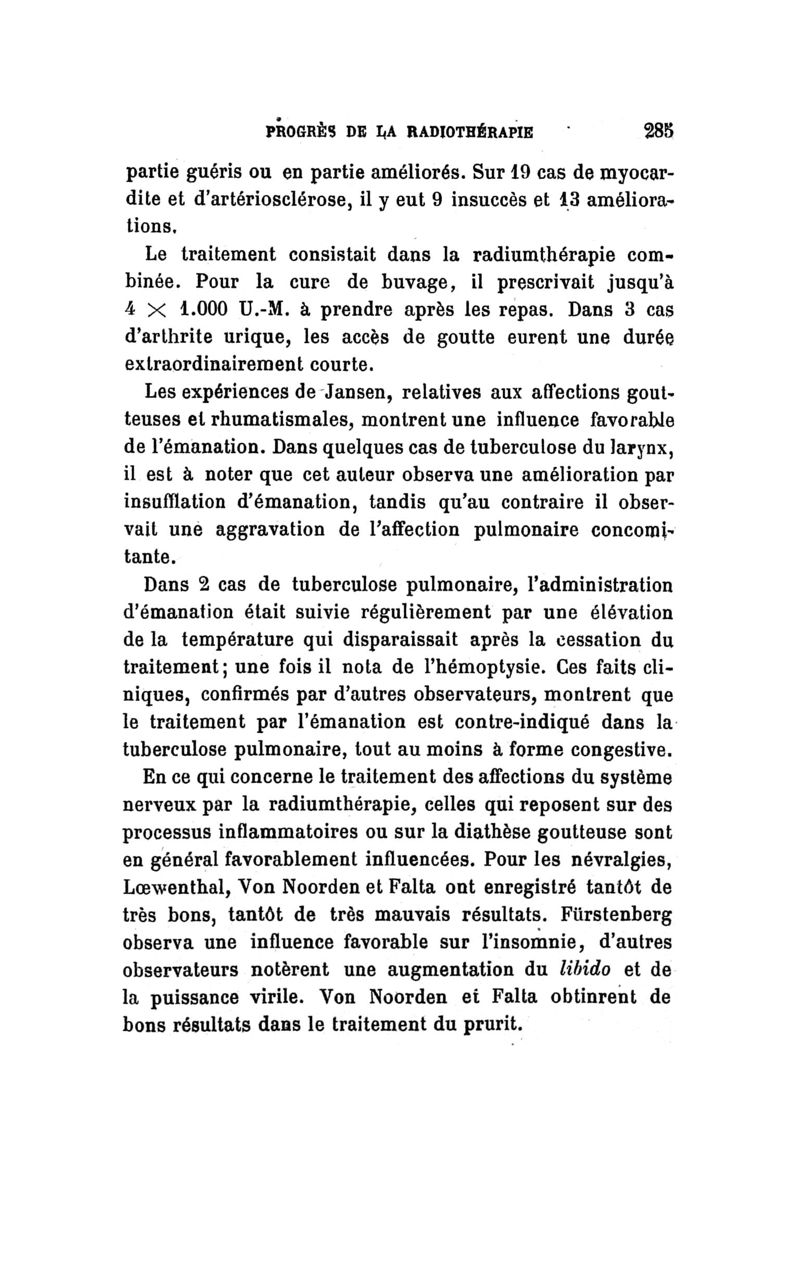 PROGRÈS DE LA RADIOTHÉRAPIE 285

partie guéris ou en partie améliorés. Sur 19 cas de myocardite et d'artériosclérose, il y eut 9 insuccès et 13 améliorations.

Le traitement consistait dans la radiumthérapie combinée. Pour la cure de buvage, il prescrivait jusqu'à $4 \times 1.000$ U.-M. à prendre après les repas. Dans 3 cas d'arthrite urique, les accès de goutte eurent une durée extraordinairement courte.

Les expériences de Jansen, relatives aux affections goutteuses et rhumatismales, montrent une influence favorable de l'émanation. Dans quelques cas de tuberculose du larynx, il est à noter que cet auteur observa une amélioration par insufflation d'émanation, tandis qu'au contraire il observait une aggravation de l'affection pulmonaire concomitante.

Dans 2 cas de tuberculose pulmonaire, l'administration d'émanation était suivie régulièrement par une élévation de la température qui disparaissait après la cessation du traitement; une fois il nota de l'hémoptysie. Ces faits cliniques, confirmés par d'autres observateurs, montrent que le traitement par l'émanation est contre-indiqué dans la tuberculose pulmonaire, tout au moins à forme congestive.

En ce qui concerne le traitement des affections du système nerveux par la radiumthérapie, celles qui reposent sur des processus inflammatoires ou sur la diathèse goutteuse sont en général favorablement influencées. Pour les névralgies, Lœwenthal, Von Noorden et Falta ont enregistré tantôt de très bons, tantôt de très mauvais résultats. Fürstenberg observa une influence favorable sur l'insomnie, d'autres observateurs notèrent une augmentation du libido et de la puissance virile. Von Noorden et Falta obtinrent de bons résultats dans le traitement du prurit.